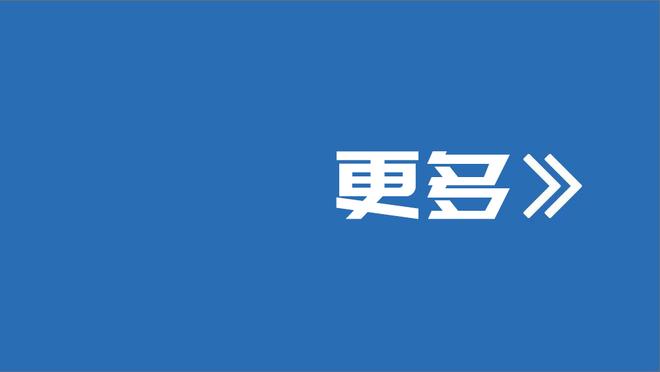 更多》